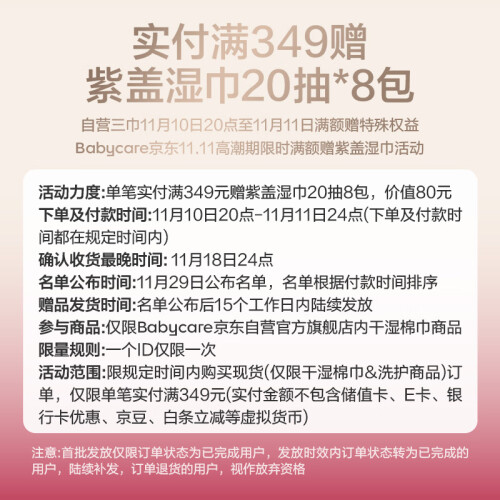 实付满349赠
紫盖湿巾20抽*8包

自营三巾11月10日20点至11月11日满额赠特殊权益
Babycare京东11.11高潮期限时满额赠紫盖湿巾活动

活动力度:单笔实付满349元赠紫盖湿巾20抽8包，价值80元
下单及付款时间:11月10日20点-11月11日24点(下单及付款时间都在规定时间内)
确认收货最晚时间: 11月18日24点
名单公布时间:11月29日公布名单，名单根据付款时间排序
赠品发货时间:名单公布后15个工作日内陆续发放
参与商品:仅限Babycare京东自营官方旗舰店内干湿棉巾商品
限量规则:一个ID仅限一次
活动范围:限规定时间内购买现货(仅限干湿棉巾&洗护商品)订单，仅限单笔实付满349元(实付金额不包含储值卡、E卡、银行卡优惠、京豆、白条立减等虚拟货币)

注意:首批发放仅限订单状态为已完成用户，发放时效内订单状态转为已完成的用户，陆续补发，订单退货的用户，视作放弃资格